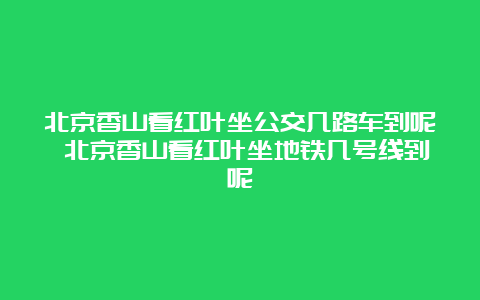 北京香山看红叶坐公交几路车到呢 北京香山看红叶坐地铁几号线到呢